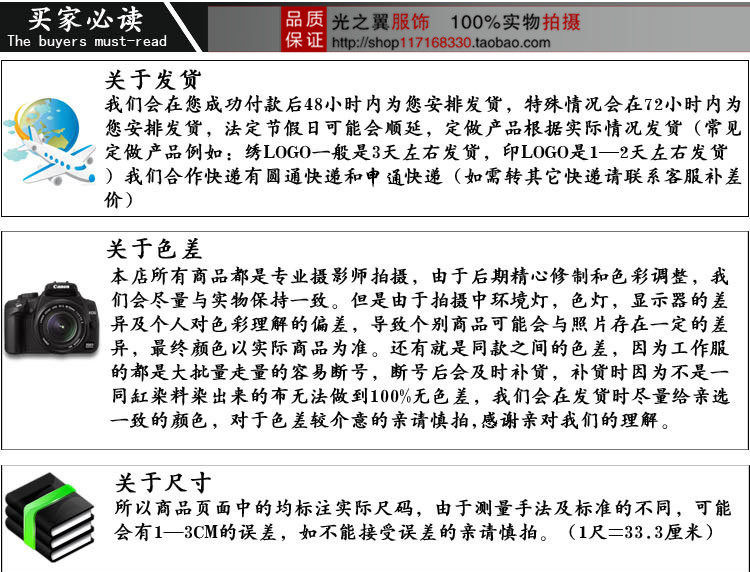 买家必读
The buyers must-read

品质保证 光之翼服饰 100%实物拍摄
http://shop117168330.taobao.com

关于发货
我们会在您成功付款后48小时内为您安排发货，特殊情况会在72小时内为您安排发货，法定节假日可能会顺延，定做产品根据实际情况发货（常见定做产品例如：绣LOGO一般是3天左右发货，印LOGO是1—2天左右发货）我们合作快递有圆通快递和申通快递（如需转其它快递请联系客服补差价）

关于色差
本店所有商品都是专业摄影师拍摄，由于后期精心修制和色彩调整，我们会尽量与实物保持一致。但是由于拍摄中环境灯，色灯，显示器的差异及个人对色彩理解的偏差，导致个别商品可能会与照片存在一定的差异，最终颜色以实际商品为准。还有就是同款之间的色差，因为工作服的都是大批量走量的容易断号，断号后会及时补货，补货时因为不是一同缸染料染出来的布无法做到100%无色差，我们会在发货时尽量给亲选一致的颜色，对于色差较介意的亲请慎拍,感谢亲对我们的理解。

关于尺寸
所以商品页面中的均标注实际尺码，由于测量手法及标准的不同，可能会有1—3CM的误差，如不能接受误差的亲请慎拍。（1尺=33.3厘米）